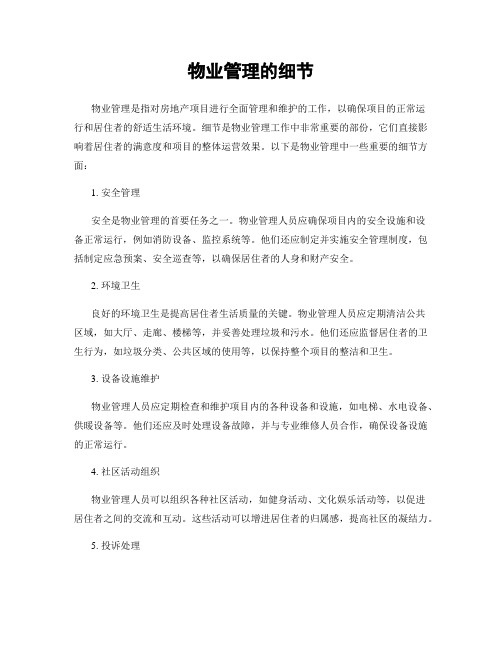 物业管理的细节

物业管理是指对房地产项目进行全面管理和维护的工作，以确保项目的正常运行和居住者的舒适生活环境。细节是物业管理工作中非常重要的部份，它们直接影响着居住者的满意度和项目的整体运营效果。以下是物业管理中一些重要的细节方面：

1. 安全管理

安全是物业管理的首要任务之一。物业管理人员应确保项目内的安全设施和设备正常运行，例如消防设备、监控系统等。他们还应制定并实施安全管理制度，包括制定应急预案、安全巡查等，以确保居住者的人身和财产安全。

2. 环境卫生

良好的环境卫生是提高居住者生活质量的关键。物业管理人员应定期清洁公共区域，如大厅、走廊、楼梯等，并妥善处理垃圾和污水。他们还应监督居住者的卫生行为，如垃圾分类、公共区域的使用等，以保持整个项目的整洁和卫生。

3. 设备设施维护

物业管理人员应定期检查和维护项目内的各种设备和设施，如电梯、水电设备、供暖设备等。他们还应及时处理设备故障，并与专业维修人员合作，确保设备设施的正常运行。

4. 社区活动组织

物业管理人员可以组织各种社区活动，如健身活动、文化娱乐活动等，以促进居住者之间的交流和互动。这些活动可以增进居住者的归属感，提高社区的凝结力。

5. 投诉处理